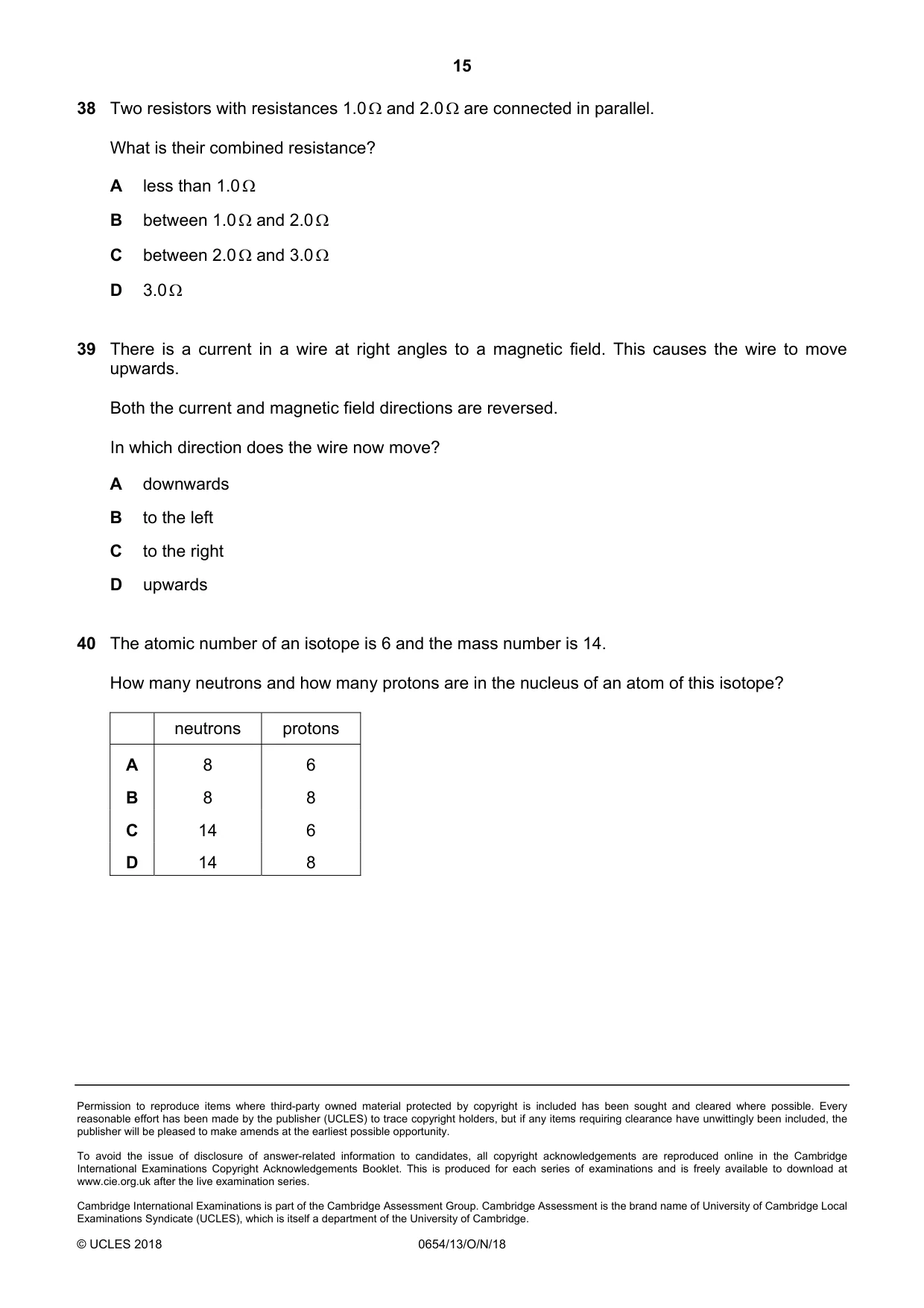 15

38 Two resistors with resistances 1.0 Ω and 2.0 Ω are connected in parallel.

What is their combined resistance?

A less than 1.0 Ω

B between 1.0 Ω and 2.0 Ω

C between 2.0 Ω and 3.0 Ω

D 3.0 Ω

39 There is a current in a wire at right angles to a magnetic field. This causes the wire to move upwards.

Both the current and magnetic field directions are reversed.

In which direction does the wire now move?

A downwards

B to the left

C to the right

D upwards

40 The atomic number of an isotope is 6 and the mass number is 14.

How many neutrons and how many protons are in the nucleus of an atom of this isotope?

| | neutrons | protons |
|---|---|---|
| A | 8 | 6 |
| B | 8 | 8 |
| C | 14 | 6 |
| D | 14 | 8 |

Permission to reproduce items where third-party owned material protected by copyright is included has been sought and cleared where possible. Every reasonable effort has been made by the publisher (UCLES) to trace copyright holders, but if any items requiring clearance have unwittingly been included, the publisher will be pleased to make amends at the earliest possible opportunity.

To avoid the issue of disclosure of answer-related information to candidates, all copyright acknowledgements are reproduced online in the Cambridge International Examinations Copyright Acknowledgements Booklet. This is produced for each series of examinations and is freely available to download at www.cie.org.uk after the live examination series.

Cambridge International Examinations is part of the Cambridge Assessment Group. Cambridge Assessment is the brand name of University of Cambridge Local Examinations Syndicate (UCLES), which is itself a department of the University of Cambridge.

© UCLES 2018 0654/13/O/N/18